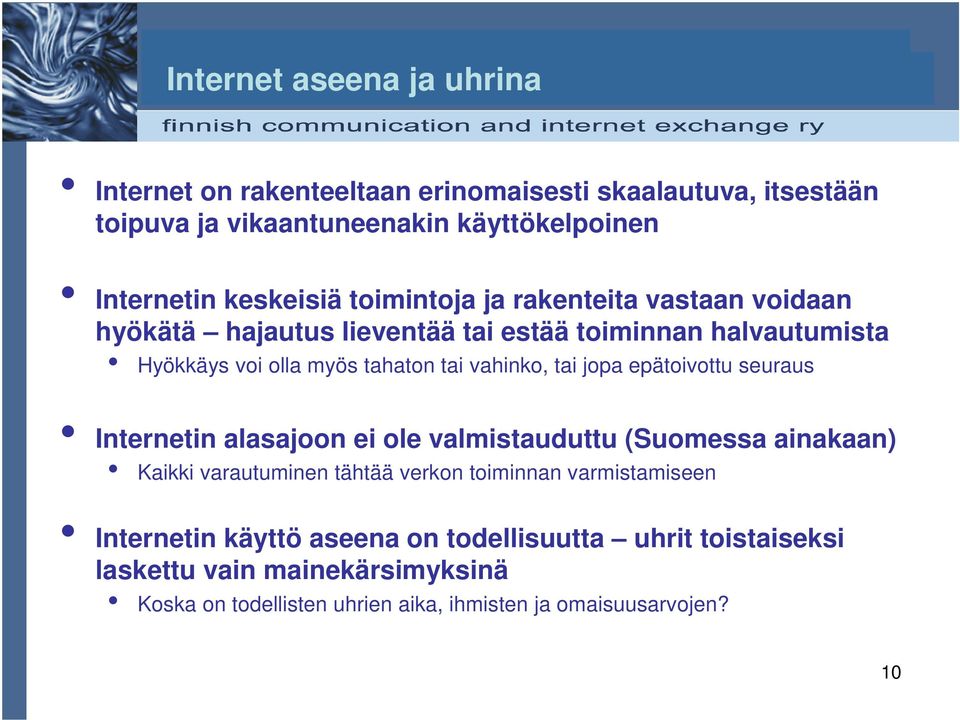 Internet aseena ja uhrina

finnish communication and internet exchange ry

• Internet on rakenteeltaan erinomaisesti skaalautuva, itsestään toipuva ja vikaantuneenakin käyttökelpoinen

• Internetin keskeisiä toimintoja ja rakenteita vastaan voidaan hyökätä – hajautus lieventää tai estää toiminnan halvautumista
  • Hyökkäys voi olla myös tahaton tai vahinko, tai jopa epätoivottu seuraus

• Internetin alasajoon ei ole valmistauduttu (Suomessa ainakaan)
  • Kaikki varautuminen tähtää verkon toiminnan varmistamiseen

• Internetin käyttö aseena on todellisuutta – uhrit toistaiseksi laskettu vain mainekärsimyksinä
  • Koska on todellisten uhrien aika, ihmisten ja omaisuusarvojen?

10